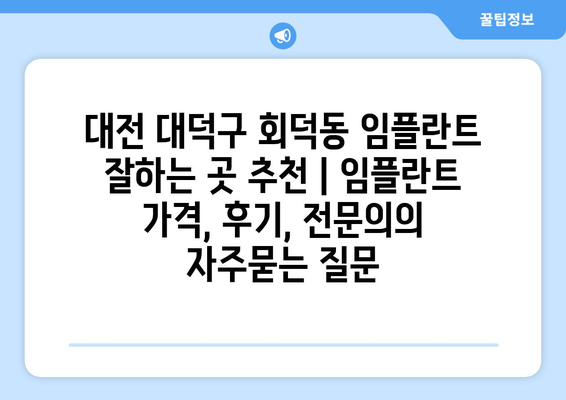 꿀팁정보

대전 대덕구 회덕동 임플란트 잘하는 곳 추천 | 임플란트 가격, 후기, 전문의의 자주묻는 질문